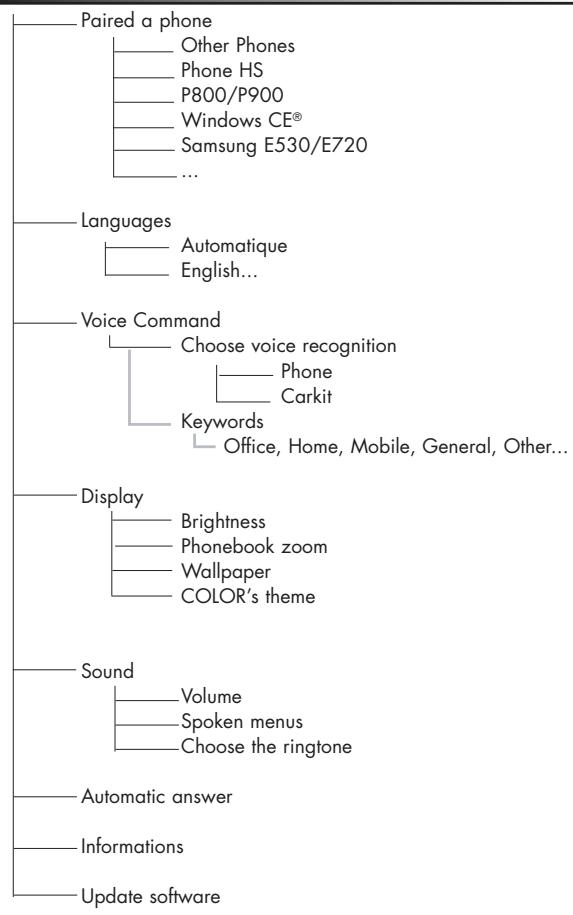 Paired a phone
Other Phones
Phone HS
P800/P900
Windows CE®
Samsung E530/E720
...

Languages
Automatique
English...

Voice Command
Choose voice recognition
Phone
Carkit
Keywords
Office, Home, Mobile, General, Other...

Display
Brightness
Phonebook zoom
Wallpaper
COLOR's theme

Sound
Volume
Spoken menus
Choose the ringtone

Automatic answer

Informations

Update software